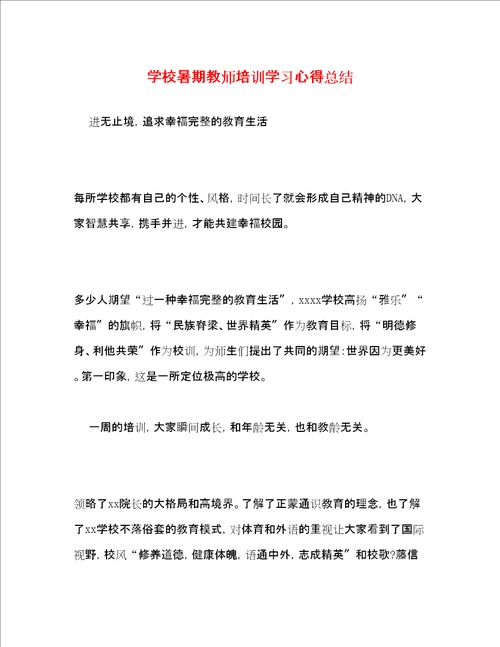 学校暑期教师培训学习心得总结

进无止境，追求幸福完整的教育生活

每所学校都有自己的个性、风格，时间长了就会形成自己精神的DNA，大家智慧共享，携手并进，才能共建幸福校园。

多少人期望“过一种幸福完整的教育生活”，xxxx学校高扬“雅乐”“幸福”的旗帜，将“民族脊梁、世界精英”作为教育目标，将“明德修身、利他共荣”作为校训，为师生们提出了共同的期望：世界因为更美好。第一印象，这是一所定位极高的学校。

一周的培训，大家瞬间成长，和年龄无关，也和教龄无关。

领略了xx院长的大格局和高境界。了解了正蒙通识教育的理念，也了解了xx学校不落俗套的教育模式，对体育和外语的重视让大家看到了国际视野，校风“修养道德，健康体魄，语通中外，志成精英”和校歌?藤信